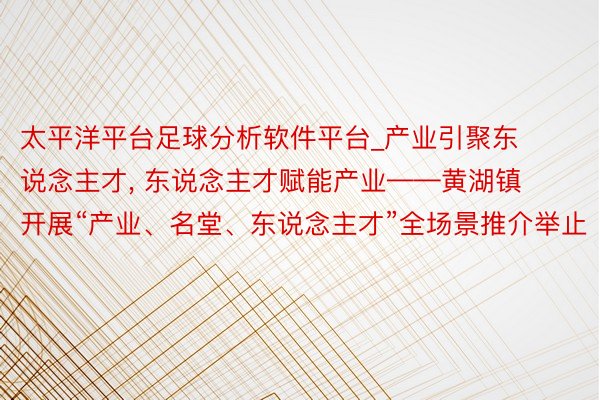 太平洋平台足球分析软件平台_产业引聚东说念主才, 东说念主才赋能产业——黄湖镇开展“产业、名堂、东说念主才”全场景推介举止